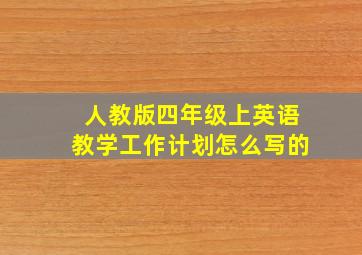 人教版四年级上英语
教学工作计划怎么写的